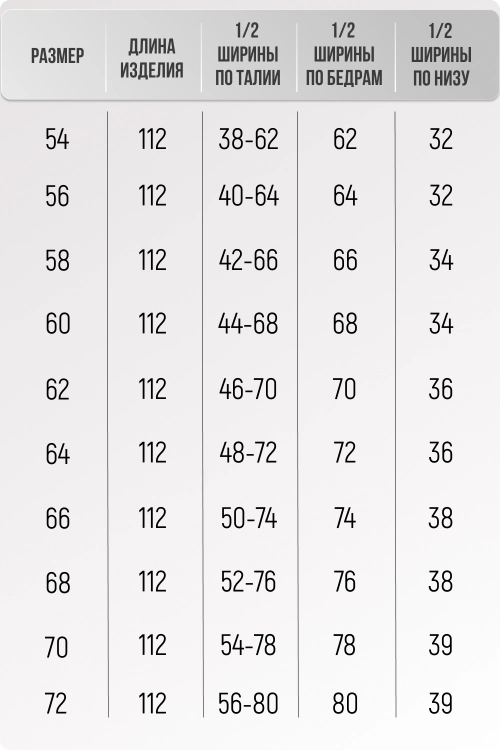 | РАЗМЕР | ДЛИНА ИЗДЕЛИЯ | 1/2 ШИРИНЫ ПО ТАЛИИ | 1/2 ШИРИНЫ ПО БЕДРАМ | 1/2 ШИРИНЫ ПО НИЗУ |
|---|---|---|---|---|
| 54 | 112 | 38-62 | 62 | 32 |
| 56 | 112 | 40-64 | 64 | 32 |
| 58 | 112 | 42-66 | 66 | 34 |
| 60 | 112 | 44-68 | 68 | 34 |
| 62 | 112 | 46-70 | 70 | 36 |
| 64 | 112 | 48-72 | 72 | 36 |
| 66 | 112 | 50-74 | 74 | 38 |
| 68 | 112 | 52-76 | 76 | 38 |
| 70 | 112 | 54-78 | 78 | 39 |
| 72 | 112 | 56-80 | 80 | 39 |